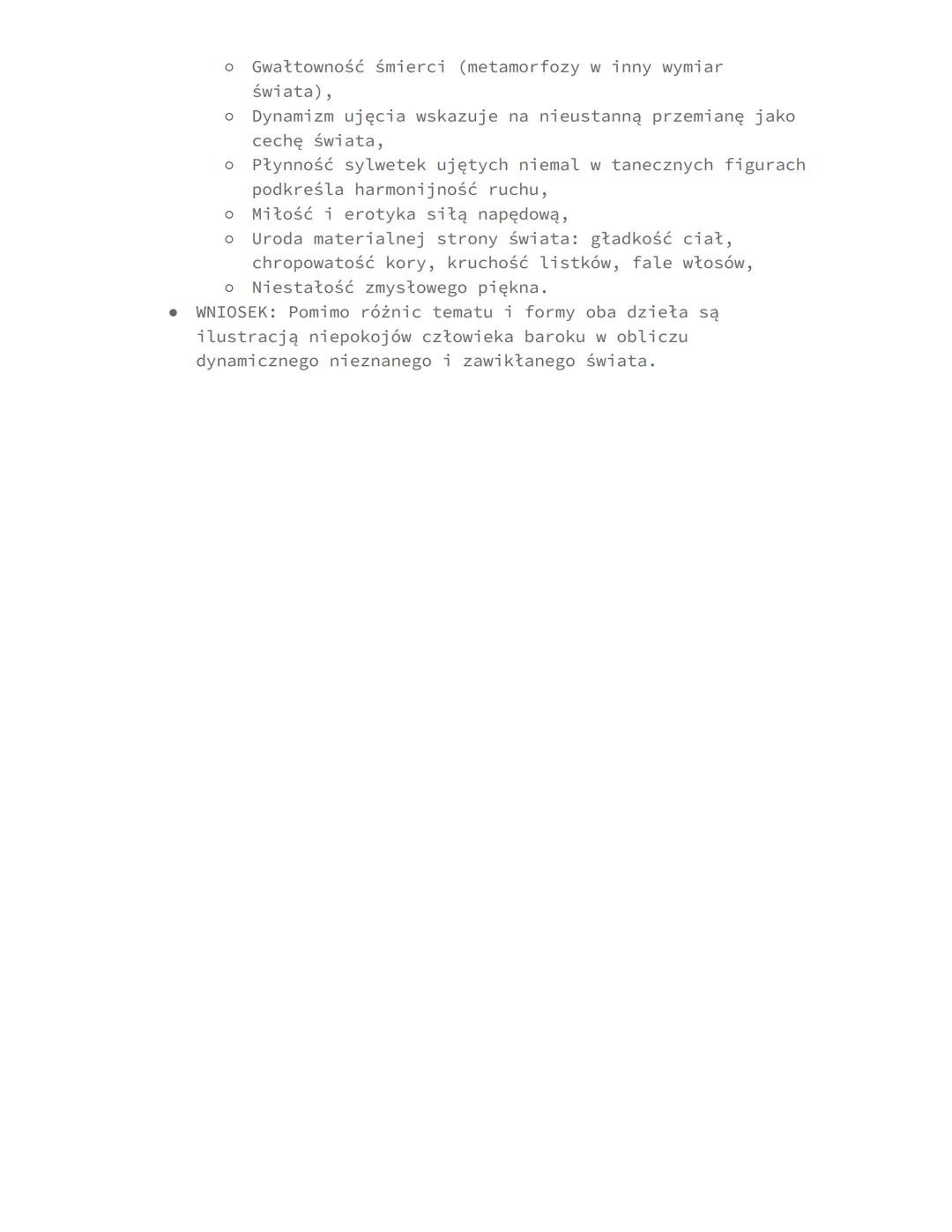 ○ Gwałtowność śmierci (metamorfozy w inny wymiar świata),
○ Dynamizm ujęcia wskazuje na nieustanną przemianę jako cechę świata,
○ Płynność sylwetek ujętych niemal w tanecznych figurach podkreśla harmonijność ruchu,
○ Miłość i erotyka siłą napędową,
○ Uroda materialnej strony świata: gładkość ciał, chropowatość kory, kruchość listków, fale włosów,
○ Niestałość zmysłowego piękna.
● WNIOSEK: Pomimo różnic tematu i formy oba dzieła są ilustracją niepokojów człowieka baroku w obliczu dynamicznego nieznanego i zawikłanego świata.